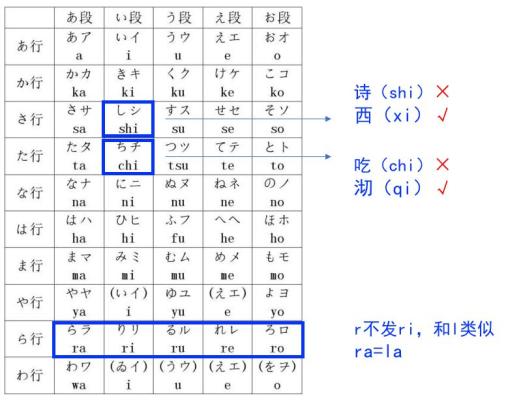 | | あ段 | い段 | う段 | え段 | お段 |
|---|---|---|---|---|---|
| あ行 | あア a | いイ i | うウ u | えエ e | おオ o |
| か行 | かカ ka | きキ ki | くク ku | けケ ke | こコ ko |
| さ行 | さサ sa | しシ shi | すス su | せセ se | そソ so |
| た行 | たタ ta | ちチ chi | つツ tsu | てテ te | とト to |
| な行 | なナ na | にニ ni | ぬヌ nu | ねネ ne | のノ no |
| は行 | はハ ha | ひヒ hi | ふフ fu | へヘ he | ほホ ho |
| ま行 | まマ ma | みミ mi | むム mu | めメ me | もモ mo |
| や行 | やヤ ya | (いイ) i | ゆユ yu | (えエ) e | よヨ yo |
| ら行 | らラ ra | りリ ri | るル ru | れレ re | ろロ ro |
| わ行 | わワ wa | (ゐイ) i | (うウ) u | (えエ) e | (をヲ) o |

诗（shi）×
西（xi）√

吃（chi）×
沏（qi）√

r不发ri，和l类似
ra=la